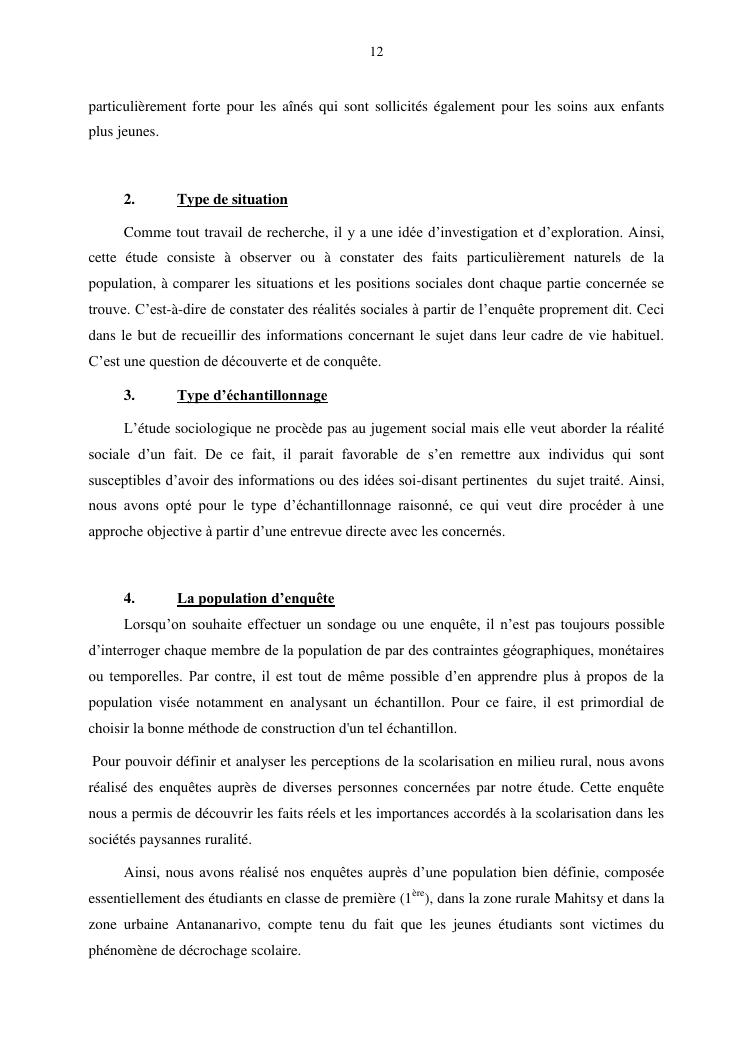 12

particulièrement forte pour les aînés qui sont sollicités également pour les soins aux enfants plus jeunes.

2. Type de situation

Comme tout travail de recherche, il y a une idée d'investigation et d'exploration. Ainsi, cette étude consiste à observer ou à constater des faits particulièrement naturels de la population, à comparer les situations et les positions sociales dont chaque partie concernée se trouve. C'est-à-dire de constater des réalités sociales à partir de l'enquête proprement dit. Ceci dans le but de recueillir des informations concernant le sujet dans leur cadre de vie habituel. C'est une question de découverte et de conquête.

3. Type d'échantillonnage

L'étude sociologique ne procède pas au jugement social mais elle veut aborder la réalité sociale d'un fait. De ce fait, il parait favorable de s'en remettre aux individus qui sont susceptibles d'avoir des informations ou des idées soi-disant pertinentes du sujet traité. Ainsi, nous avons opté pour le type d'échantillonnage raisonné, ce qui veut dire procéder à une approche objective à partir d'une entrevue directe avec les concernés.

4. La population d'enquête

Lorsqu'on souhaite effectuer un sondage ou une enquête, il n'est pas toujours possible d'interroger chaque membre de la population de par des contraintes géographiques, monétaires ou temporelles. Par contre, il est tout de même possible d'en apprendre plus à propos de la population visée notamment en analysant un échantillon. Pour ce faire, il est primordial de choisir la bonne méthode de construction d'un tel échantillon.

Pour pouvoir définir et analyser les perceptions de la scolarisation en milieu rural, nous avons réalisé des enquêtes auprès de diverses personnes concernées par notre étude. Cette enquête nous a permis de découvrir les faits réels et les importances accordés à la scolarisation dans les sociétés paysannes ruralité.

Ainsi, nous avons réalisé nos enquêtes auprès d'une population bien définie, composée essentiellement des étudiants en classe de première ($1^{ère}$), dans la zone rurale Mahitsy et dans la zone urbaine Antananarivo, compte tenu du fait que les jeunes étudiants sont victimes du phénomène de décrochage scolaire.